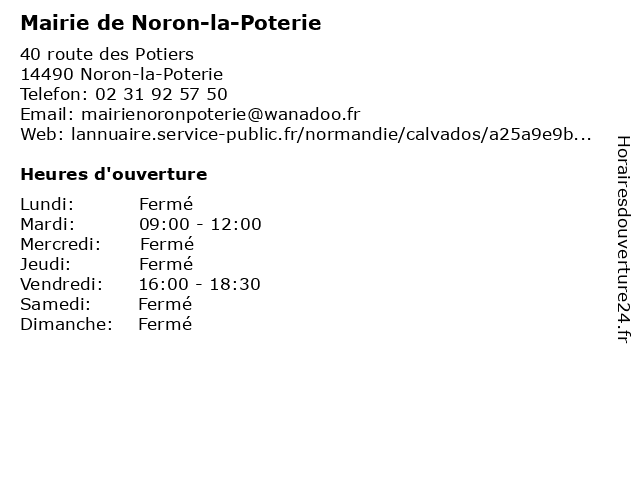 Mairie de Noron-la-Poterie

40 route des Potiers
14490 Noron-la-Poterie
Telefon: 02 31 92 57 50
Email: mairienoronpoterie@wanadoo.fr
Web: lannuaire.service-public.fr/normandie/calvados/a25a9e9b...

Heures d'ouverture

Lundi: Fermé
Mardi: 09:00 - 12:00
Mercredi: Fermé
Jeudi: Fermé
Vendredi: 16:00 - 18:30
Samedi: Fermé
Dimanche: Fermé

Horairesdouverture24.fr